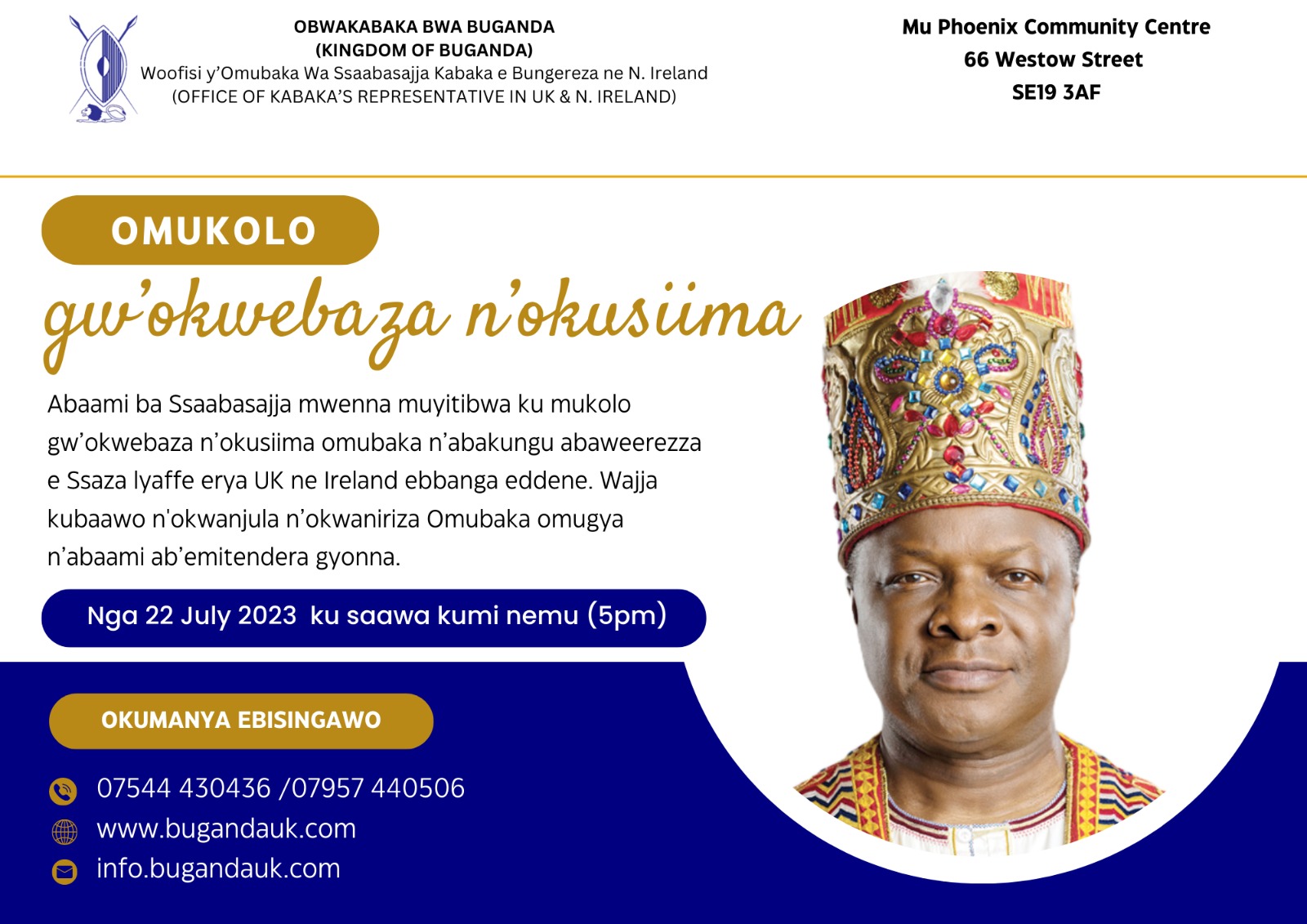 OBWAKABAKA BWA BUGANDA
(KINGDOM OF BUGANDA)
Woofisi y'Omubaka Wa Ssaabasajja Kabaka e Bungereza ne N. Ireland
(OFFICE OF KABAKA'S REPRESENTATIVE IN UK & N. IRELAND)

Mu Phoenix Community Centre
66 Westow Street
SE19 3AF

OMUKOLO
gw'okwebaza n'okusiima

Abaami ba Ssaabasajja mwenna muyitibwa ku mukolo gw'okwebaza n'okusiima omubaka n'abakungu abaweerezza e Ssaza lyaffe erya UK ne Ireland ebbanga eddene. Wajja kubaawo n'okwanjula n'okwaniriza Omubaka omugya n'abaami ab'emitendera gyonna.

Nga 22 July 2023 ku saawa kumi nemu (5pm)

OKUMANYA EBISINGAWO

07544 430436 /07957 440506
www.bugandauk.com
info.bugandauk.com